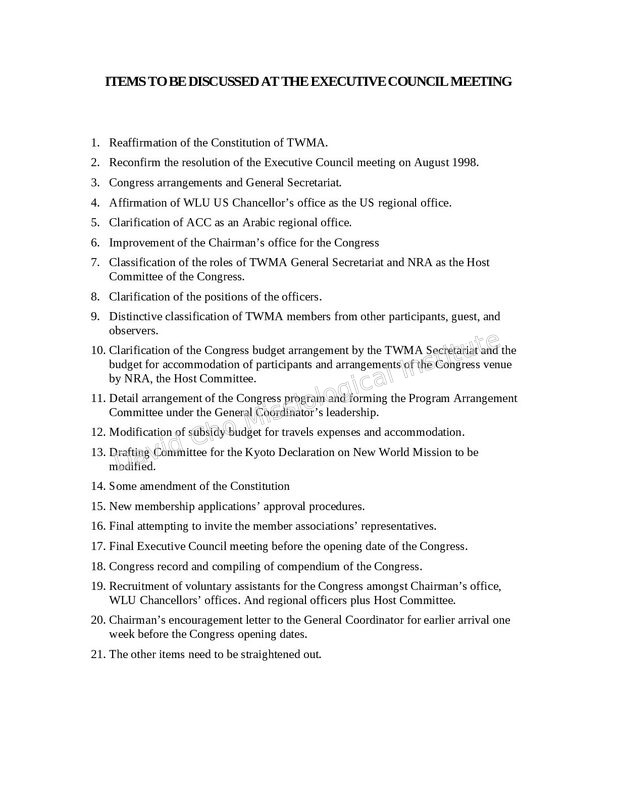 ITEMS TO BE DISCUSSED AT THE EXECUTIVE COUNCIL MEETING

1. Reaffirmation of the Constitution of TWMA.
2. Reconfirm the resolution of the Executive Council meeting on August 1998.
3. Congress arrangements and General Secretariat.
4. Affirmation of WLU US Chancellor's office as the US regional office.
5. Clarification of ACC as an Arabic regional office.
6. Improvement of the Chairman's office for the Congress
7. Classification of the roles of TWMA General Secretariat and NRA as the Host Committee of the Congress.
8. Clarification of the positions of the officers.
9. Distinctive classification of TWMA members from other participants, guest, and observers.
10. Clarification of the Congress budget arrangement by the TWMA Secretariat and the budget for accommodation of participants and arrangements of the Congress venue by NRA, the Host Committee.
11. Detail arrangement of the Congress program and forming the Program Arrangement Committee under the General Coordinator's leadership.
12. Modification of subsidy budget for travels expenses and accommodation.
13. Drafting Committee for the Kyoto Declaration on New World Mission to be modified.
14. Some amendment of the Constitution
15. New membership applications' approval procedures.
16. Final attempting to invite the member associations' representatives.
17. Final Executive Council meeting before the opening date of the Congress.
18. Congress record and compiling of compendium of the Congress.
19. Recruitment of voluntary assistants for the Congress amongst Chairman's office, WLU Chancellors' offices. And regional officers plus Host Committee.
20. Chairman's encouragement letter to the General Coordinator for earlier arrival one week before the Congress opening dates.
21. The other items need to be straightened out.

David Cho Missiological Institute